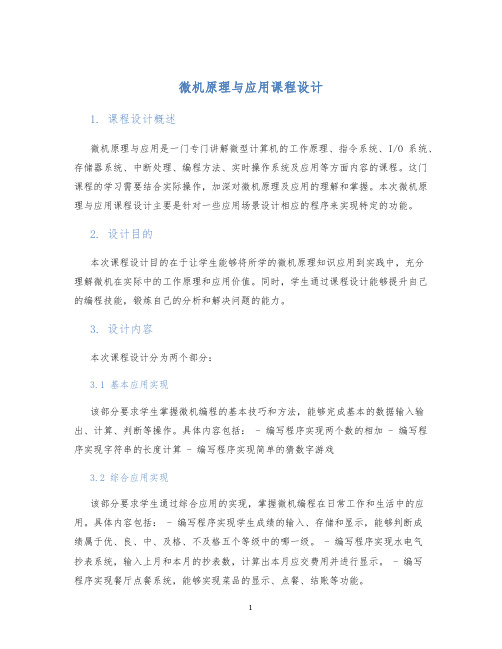 微机原理与应用课程设计

1. 课程设计概述

微机原理与应用是一门专门讲解微型计算机的工作原理、指令系统、I/O 系统、存储器系统、中断处理、编程方法、实时操作系统及应用等方面内容的课程。这门课程的学习需要结合实际操作，加深对微机原理及应用的理解和掌握。本次微机原理与应用课程设计主要是针对一些应用场景设计相应的程序来实现特定的功能。

2. 设计目的

本次课程设计目的在于让学生能够将所学的微机原理知识应用到实践中，充分理解微机在实际中的工作原理和应用价值。同时，学生通过课程设计能够提升自己的编程技能，锻炼自己的分析和解决问题的能力。

3. 设计内容

本次课程设计分为两个部分：

3.1 基本应用实现

该部分要求学生掌握微机编程的基本技巧和方法，能够完成基本的数据输入输出、计算、判断等操作。具体内容包括： - 编写程序实现两个数的相加 - 编写程序实现字符串的长度计算 - 编写程序实现简单的猜数字游戏

3.2 综合应用实现

该部分要求学生通过综合应用的实现，掌握微机编程在日常工作和生活中的应用，具体内容包括： - 编写程序实现学生成绩的输入、存储和显示，能够判断成绩属于优、良、中、及格、不及格五个等级中的哪一级。 - 编写程序实现水电气抄表系统，输入上月和本月的抄表数，计算出本月应交费用并进行显示。 - 编写程序实现餐厅点餐系统，能够实现菜品的显示、点餐、结账等功能。

1